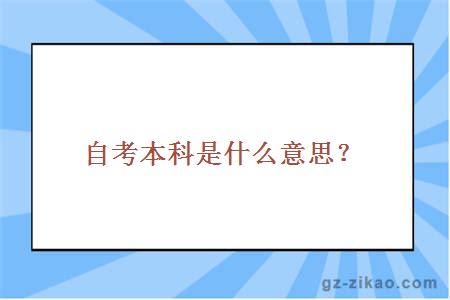 自考本科是什么意思？

gz-zikao.com